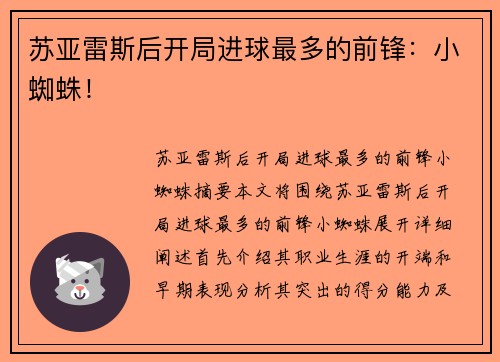 苏亚雷斯后开局进球最多的前锋：小蜘蛛！

苏亚雷斯后开局进球最多的前锋小蜘蛛摘要本文将围绕苏亚雷斯后开局进球最多的前锋小蜘蛛展开详细阐述首先介绍其职业生涯的开端和早期表现分析其突出的得分能力及